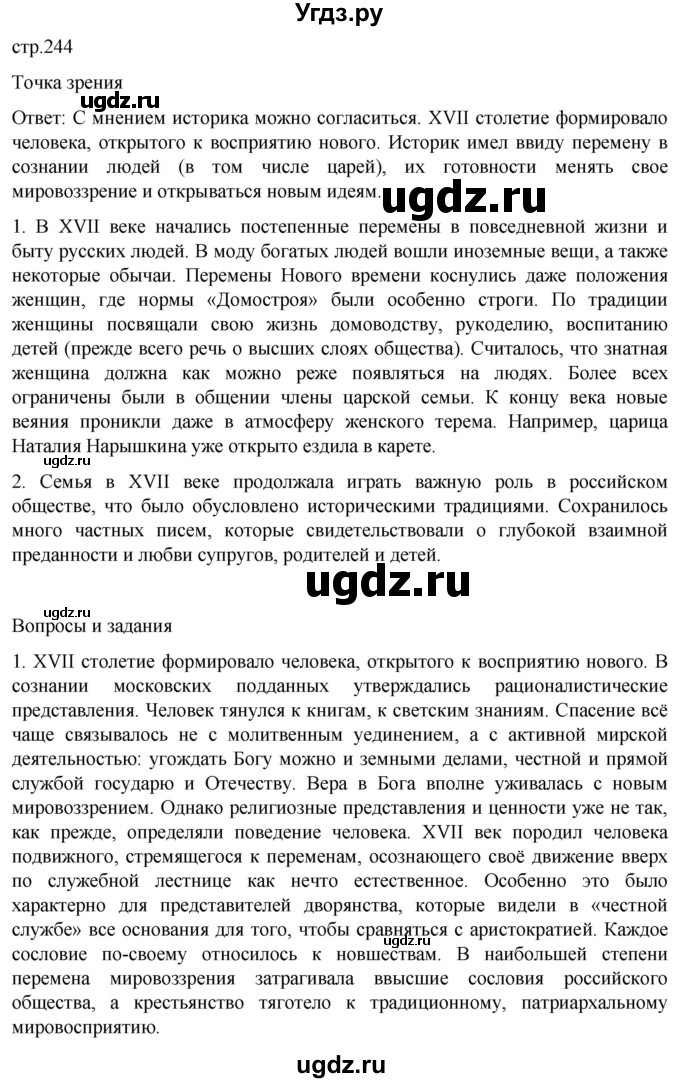 Угдз.ру

стр.244

Точка зрения

ugdz.ru

Ответ: С мнением историка можно согласиться. XVII столетие формировало человека, открытого к восприятию нового. Историк имел ввиду перемену в сознании людей (в том числе царей), их готовности менять свое мировоззрение и открываться новым идеям.

ugdz.ru

1. В XVII веке начались постепенные перемены в повседневной жизни и быту русских людей. В моду богатых людей вошли иноземные вещи, а также некоторые обычаи. Перемены Нового времени коснулись даже положения женщин, где нормы «Домостроя» были особенно строги. По традиции женщины посвящали свою жизнь домоводству, рукоделию, воспитанию детей (прежде всего речь о высших слоях общества). Считалось, что знатная женщина должна как можно реже появляться на людях. Более всех ограничены были в общении члены царской семьи. К концу века новые веяния проникли даже в атмосферу женского терема. Например, царица Наталия Нарышкина уже открыто ездила в карете.

ugdz.ru

2. Семья в XVII веке продолжала играть важную роль в российском обществе, что было обусловлено историческими традициями. Сохранилось много частных писем, которые свидетельствовали о глубокой взаимной преданности и любви супругов, родителей и детей.

ugdz.ru

ugdz.ru

Вопросы и задания

1. XVII столетие формировало человека, открытого к восприятию нового. В сознании московских подданных утверждались рационалистические представления. Человек тянулся к книгам, к светским знаниям. Спасение всё чаще связывалось не с молитвенным уединением, а с активной мирской деятельностью: угождать Богу можно и земными делами, честной и прямой службой государю и Отечеству. Вера в Бога вполне уживалась с новым мировоззрением. Однако религиозные представления и ценности уже не так, как прежде, определяли поведение человека. XVII век породил человека подвижного, стремящегося к переменам, осознающего своё движение вверх по служебной лестнице как нечто естественное. Особенно это было характерно для представителей дворянства, которые видели в «честной службе» все основания для того, чтобы сравняться с аристократией. Каждое сословие по-своему относилось к новшествам. В наибольшей степени перемена мировоззрения затрагивала ввысшие сословия российского общества, а крестьянство тяготело к традиционному, патриархальному мировосприятию.

ugdz.ru

ugdz.ru